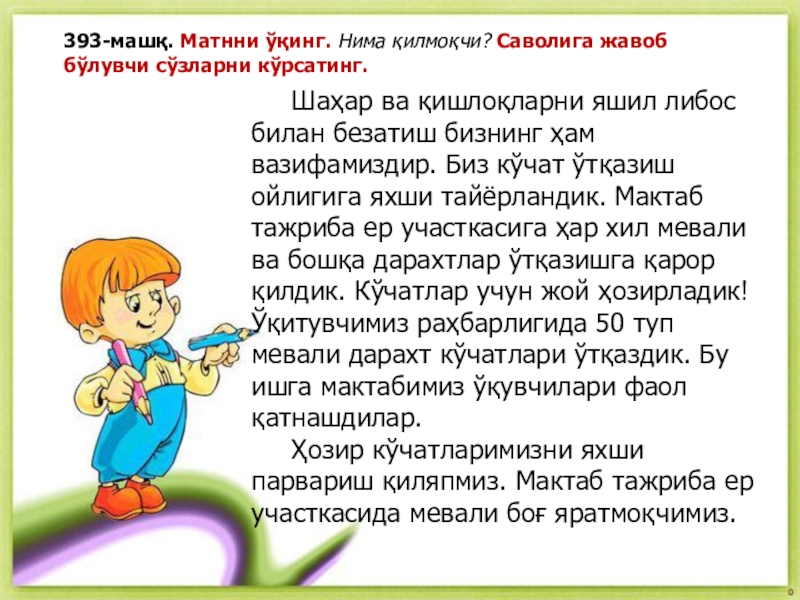 393-машқ. Матнни ўқинг. Нима қилмоқчи? Саволига жавоб бўлувчи сўзларни кўрсатинг.

Шаҳар ва қишлоқларни яшил либос билан безатиш бизнинг ҳам вазифамиздир. Биз кўчат ўтқазиш ойлигига яхши тайёрландик. Мактаб тажриба ер участкасига ҳар хил мевали ва бошқа дарахтлар ўтқазишга қарор қилдик. Кўчатлар учун жой ҳозирладик! Ўқитувчимиз раҳбарлигида 50 туп мевали дарахт кўчатлари ўтқаздик. Бу ишга мактабимиз ўқувчилари фаол қатнашдилар.

Ҳозир кўчатларимизни яхши парвариш қиляпмиз. Мактаб тажриба ер участкасида мевали боғ яратмоқчимиз.